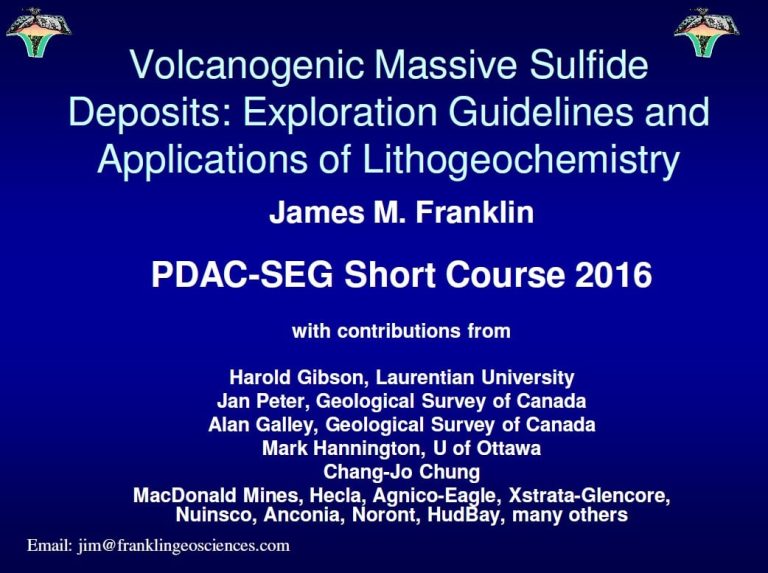 Volcanogenic Massive Sulfide Deposits: Exploration Guidelines and Applications of Lithogeochemistry

James M. Franklin

PDAC-SEG Short Course 2016

with contributions from

Harold Gibson, Laurentian University
Jan Peter, Geological Survey of Canada
Alan Galley, Geological Survey of Canada
Mark Hannington, U of Ottawa
Chang-Jo Chung
MacDonald Mines, Hecla, Agnico-Eagle, Xstrata-Glencore, Nuinsco, Anconia, Noront, HudBay, many others

Email: jim@franklingeosciences.com